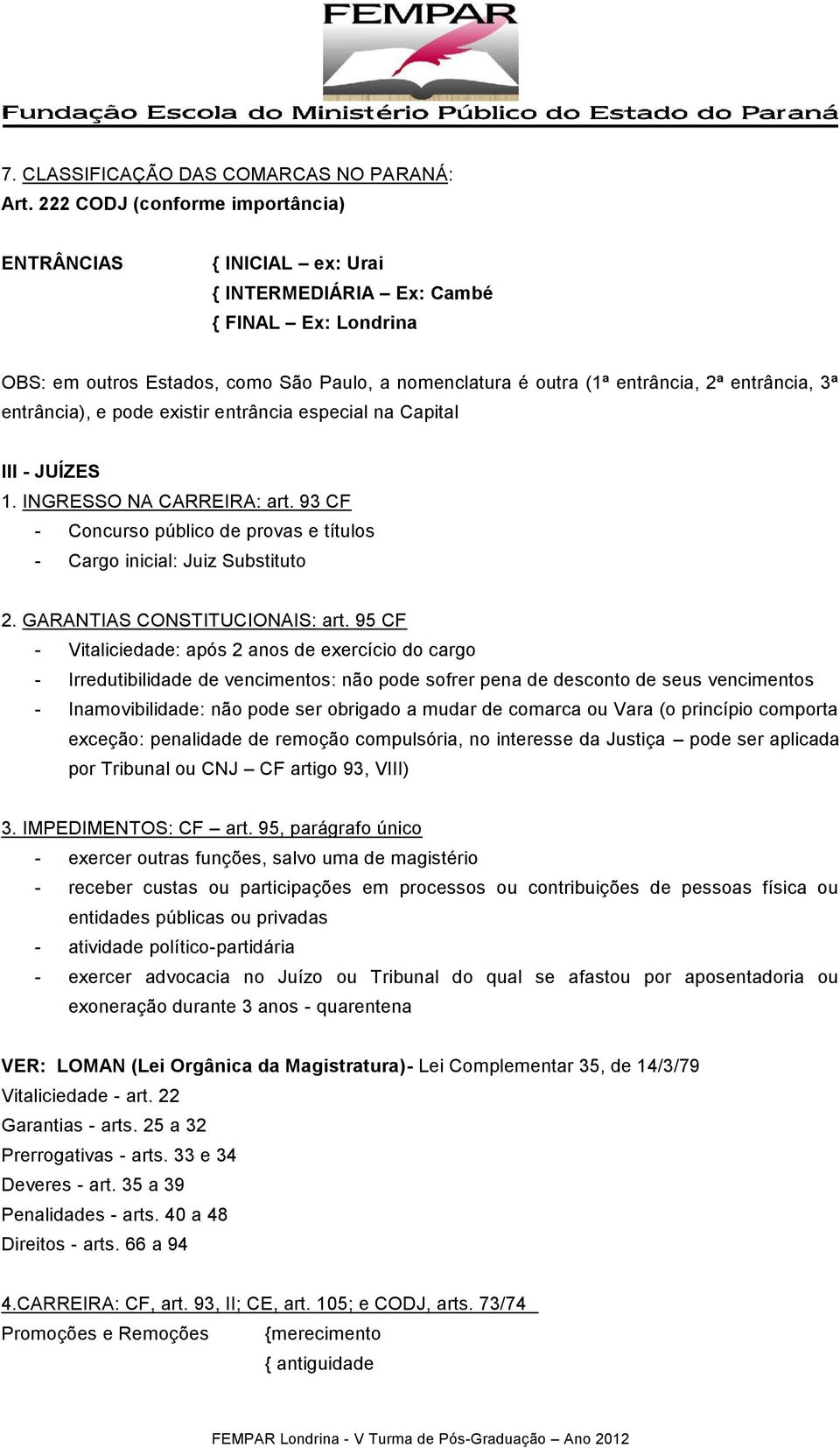 FEMPAR

Fundação Escola do Ministério Público do Estado do Paraná

7. CLASSIFICAÇÃO DAS COMARCAS NO PARANÁ:
Art. 222 CODJ (conforme importância)

ENTRÂNCIAS { INICIAL – ex: Urai
{ INTERMEDIÁRIA – Ex: Cambé
{ FINAL – Ex: Londrina

OBS: em outros Estados, como São Paulo, a nomenclatura é outra (1ª entrância, 2ª entrância, 3ª entrância), e pode existir entrância especial na Capital

III - JUÍZES
1. INGRESSO NA CARREIRA: art. 93 CF
- Concurso público de provas e títulos
- Cargo inicial: Juiz Substituto

2. GARANTIAS CONSTITUCIONAIS: art. 95 CF
- Vitaliciedade: após 2 anos de exercício do cargo
- Irredutibilidade de vencimentos: não pode sofrer pena de desconto de seus vencimentos
- Inamovibilidade: não pode ser obrigado a mudar de comarca ou Vara (o princípio comporta exceção: penalidade de remoção compulsória, no interesse da Justiça – pode ser aplicada por Tribunal ou CNJ – CF artigo 93, VIII)

3. IMPEDIMENTOS: CF – art. 95, parágrafo único
- exercer outras funções, salvo uma de magistério
- receber custas ou participações em processos ou contribuições de pessoas física ou entidades públicas ou privadas
- atividade político-partidária
- exercer advocacia no Juízo ou Tribunal do qual se afastou por aposentadoria ou exoneração durante 3 anos - quarentena

VER: LOMAN (Lei Orgânica da Magistratura)- Lei Complementar 35, de 14/3/79
Vitaliciedade - art. 22
Garantias - arts. 25 a 32
Prerrogativas - arts. 33 e 34
Deveres - art. 35 a 39
Penalidades - arts. 40 a 48
Direitos - arts. 66 a 94

4.CARREIRA: CF, art. 93, II; CE, art. 105; e CODJ, arts. 73/74
Promoções e Remoções {merecimento
{ antiguidade

FEMPAR Londrina - V Turma de Pós-Graduação – Ano 2012